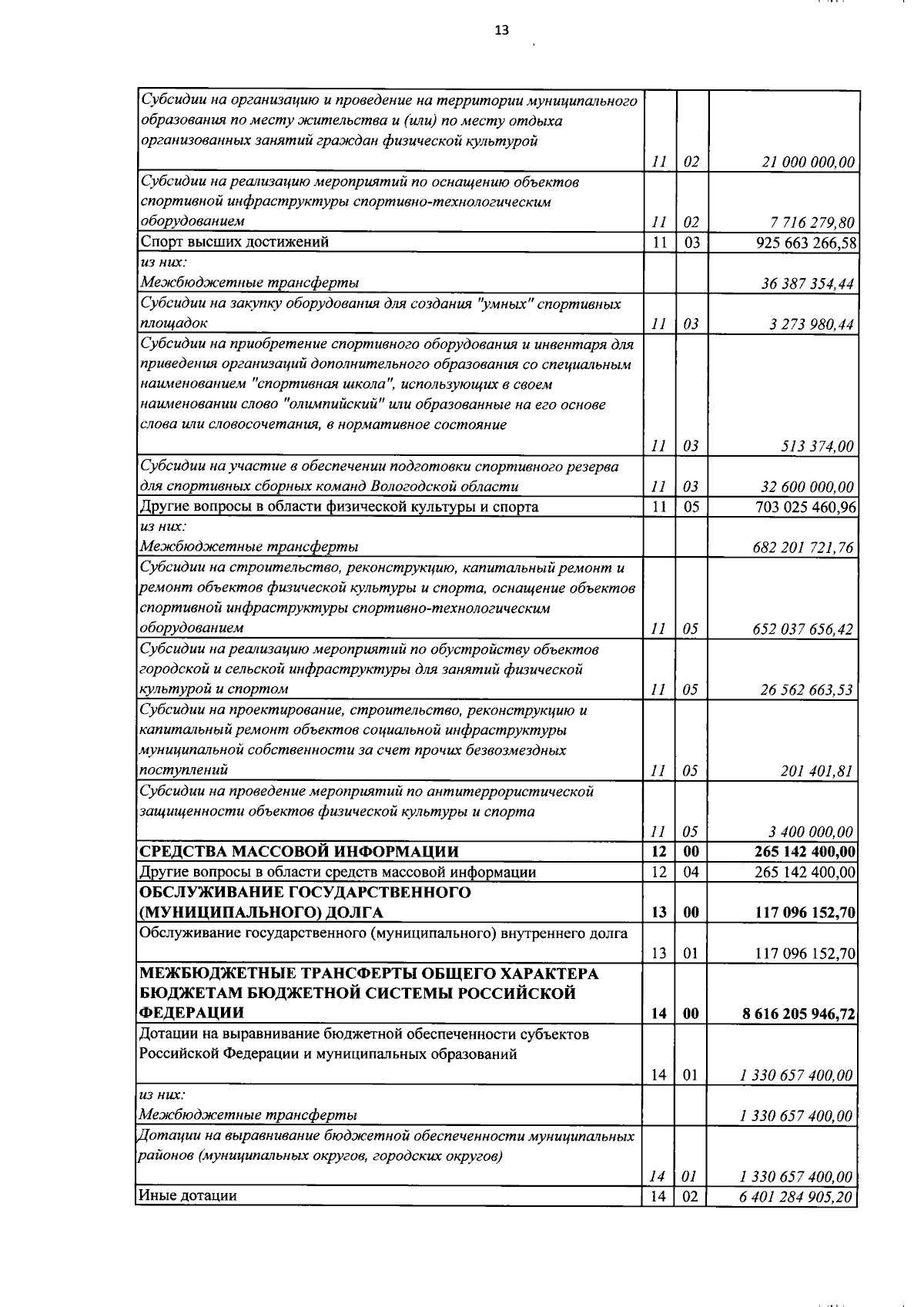 13

| | | | |
|---|---|---|---|
| Субсидии на организацию и проведение на территории муниципального образования по месту жительства и (или) по месту отдыха организованных занятий граждан физической культурой | 11 | 02 | 21 000 000,00 |
| Субсидии на реализацию мероприятий по оснащению объектов спортивной инфраструктуры спортивно-технологическим оборудованием | 11 | 02 | 7 716 279,80 |
| Спорт высших достижений | 11 | 03 | 925 663 266,58 |
| из них: Межбюджетные трансферты | | | 36 387 354,44 |
| Субсидии на закупку оборудования для создания "умных" спортивных площадок | 11 | 03 | 3 273 980,44 |
| Субсидии на приобретение спортивного оборудования и инвентаря для приведения организаций дополнительного образования со специальным наименованием "спортивная школа", использующих в своем наименовании слово "олимпийский" или образованные на его основе слова или словосочетания, в нормативное состояние | 11 | 03 | 513 374,00 |
| Субсидии на участие в обеспечении подготовки спортивного резерва для спортивных сборных команд Вологодской области | 11 | 03 | 32 600 000,00 |
| Другие вопросы в области физической культуры и спорта | 11 | 05 | 703 025 460,96 |
| из них: Межбюджетные трансферты | | | 682 201 721,76 |
| Субсидии на строительство, реконструкцию, капитальный ремонт и ремонт объектов физической культуры и спорта, оснащение объектов спортивной инфраструктуры спортивно-технологическим оборудованием | 11 | 05 | 652 037 656,42 |
| Субсидии на реализацию мероприятий по обустройству объектов городской и сельской инфраструктуры для занятий физической культурой и спортом | 11 | 05 | 26 562 663,53 |
| Субсидии на проектирование, строительство, реконструкцию и капитальный ремонт объектов социальной инфраструктуры муниципальной собственности за счет прочих безвозмездных поступлений | 11 | 05 | 201 401,81 |
| Субсидии на проведение мероприятий по антитеррористической защищенности объектов физической культуры и спорта | 11 | 05 | 3 400 000,00 |
| СРЕДСТВА МАССОВОЙ ИНФОРМАЦИИ | 12 | 00 | 265 142 400,00 |
| Другие вопросы в области средств массовой информации | 12 | 04 | 265 142 400,00 |
| ОБСЛУЖИВАНИЕ ГОСУДАРСТВЕННОГО (МУНИЦИПАЛЬНОГО) ДОЛГА | 13 | 00 | 117 096 152,70 |
| Обслуживание государственного (муниципального) внутреннего долга | 13 | 01 | 117 096 152,70 |
| МЕЖБЮДЖЕТНЫЕ ТРАНСФЕРТЫ ОБЩЕГО ХАРАКТЕРА БЮДЖЕТАМ БЮДЖЕТНОЙ СИСТЕМЫ РОССИЙСКОЙ ФЕДЕРАЦИИ | 14 | 00 | 8 616 205 946,72 |
| Дотации на выравнивание бюджетной обеспеченности субъектов Российской Федерации и муниципальных образований | 14 | 01 | 1 330 657 400,00 |
| из них: Межбюджетные трансферты | | | 1 330 657 400,00 |
| Дотации на выравнивание бюджетной обеспеченности муниципальных районов (муниципальных округов, городских округов) | 14 | 01 | 1 330 657 400,00 |
| Иные дотации | 14 | 02 | 6 401 284 905,20 |